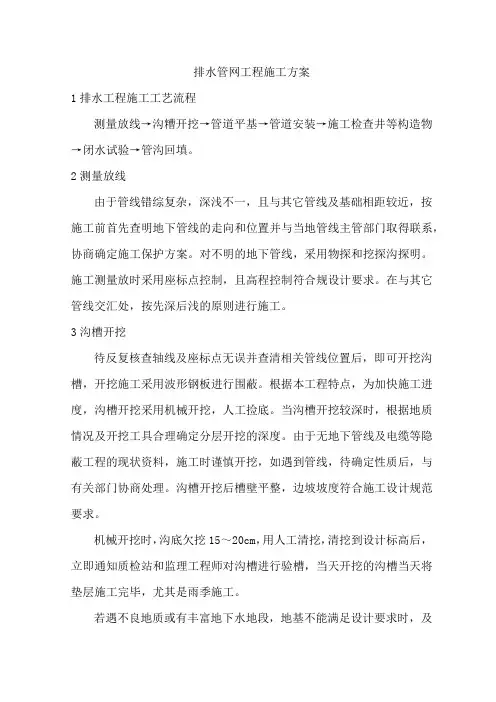 排水管网工程施工方案

1 排水工程施工工艺流程

测量放线→沟槽开挖→管道平基→管道安装→施工检查井等构造物→闭水试验→管沟回填。

2 测量放线

由于管线错综复杂，深浅不一，且与其它管线及基础相距较近，按施工前首先查明地下管线的走向和位置并与当地管线主管部门取得联系，协商确定施工保护方案。对不明的地下管线，采用物探和挖探沟探明。施工测量放时采用座标点控制，且高程控制符合规设计要求。在与其它管线交汇处，按先深后浅的原则进行施工。

3 沟槽开挖

待反复核查轴线及座标点无误并查清相关管线位置后，即可开挖沟槽，开挖施工采用波形钢板进行围蔽。根据本工程特点，为加快施工进度，沟槽开挖采用机械开挖，人工捡底。当沟槽开挖较深时，根据地质情况及开挖工具合理确定分层开挖的深度。由于无地下管线及电缆等隐蔽工程的现状资料，施工时谨慎开挖，如遇到管线，待确定性质后，与有关部门协商处理。沟槽开挖后槽壁平整，边坡坡度符合施工设计规范要求。

机械开挖时，沟底欠挖 15～20cm，用人工清挖，清挖到设计标高后，立即通知质检站和监理工程师对沟槽进行验槽，当天开挖的沟槽当天将垫层施工完毕，尤其是雨季施工。

若遇不良地质或有丰富地下水地段，地基不能满足设计要求时，及